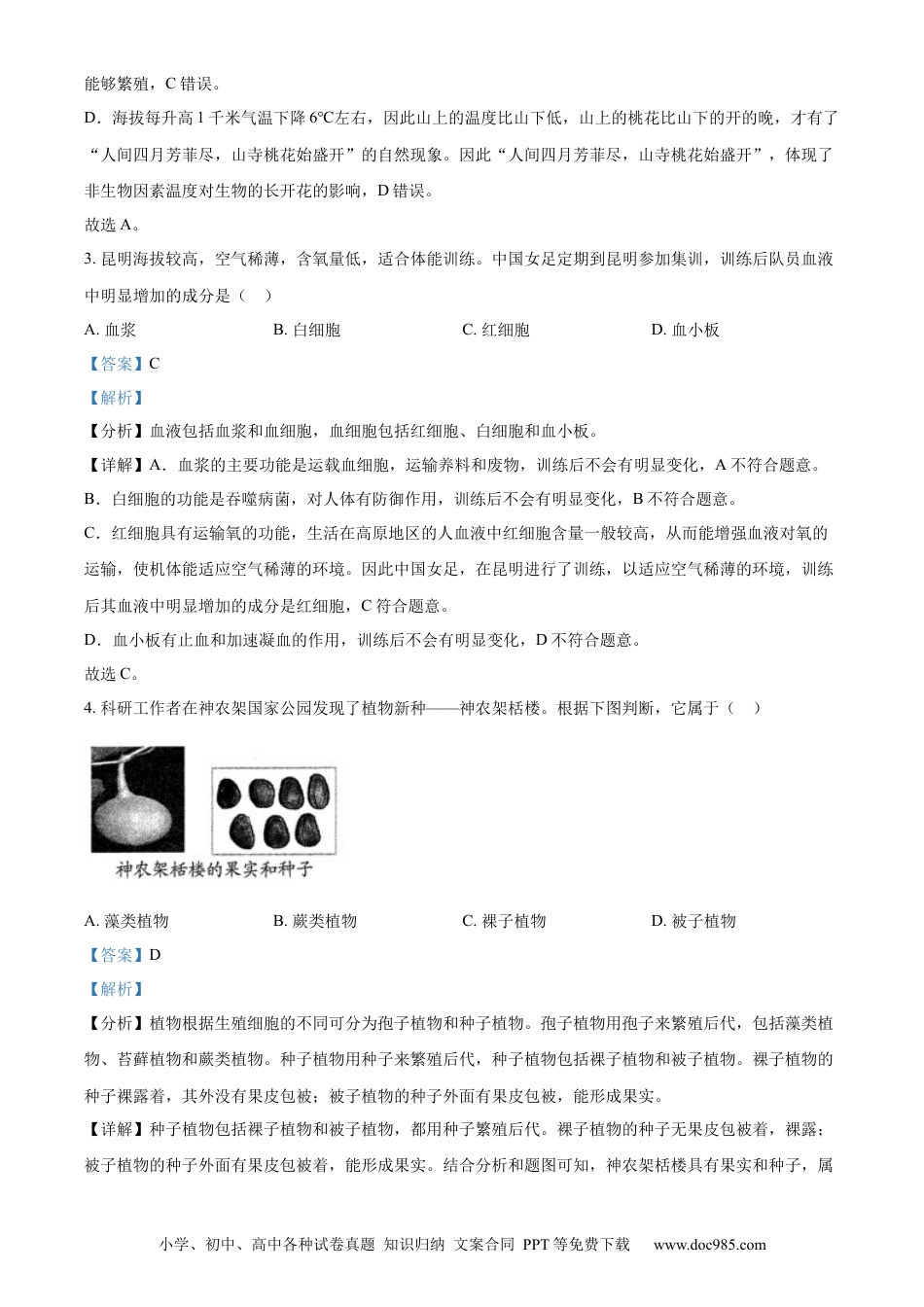 能够繁殖，C 错误。

D．海拔每升高 1 千米气温下降 6℃左右，因此山上的温度比山下低，山上的桃花比山下的开的晚，才有了“人间四月芳菲尽，山寺桃花始盛开”的自然现象。因此“人间四月芳菲尽，山寺桃花始盛开”，体现了非生物因素温度对生物的长开花的影响，D 错误。

故选 A。

3. 昆明海拔较高，空气稀薄，含氧量低，适合体能训练。中国女足定期到昆明参加集训，训练后队员血液中明显增加的成分是（　）

A. 血浆　　B. 白细胞　　C. 红细胞　　D. 血小板

【答案】C

【解析】

【分析】血液包括血浆和血细胞，血细胞包括红细胞、白细胞和血小板。

【详解】A．血浆的主要功能是运载血细胞，运输养料和废物，训练后不会有明显变化，A 不符合题意。

B．白细胞的功能是吞噬病菌，对人体有防御作用，训练后不会有明显变化，B 不符合题意。

C．红细胞具有运输氧的功能，生活在高原地区的人血液中红细胞含量一般较高，从而能增强血液对氧的运输，使机体能适应空气稀薄的环境。因此中国女足，在昆明进行了训练，以适应空气稀薄的环境，训练后其血液中明显增加的成分是红细胞，C 符合题意。

D．血小板有止血和加速凝血的作用，训练后不会有明显变化，D 不符合题意。

故选 C。

4. 科研工作者在神农架国家公园发现了植物新种——神农架栝楼。根据下图判断，它属于（　）

神农架栝楼的果实和种子

A. 藻类植物　　B. 蕨类植物　　C. 裸子植物　　D. 被子植物

【答案】D

【解析】

【分析】植物根据生殖细胞的不同可分为孢子植物和种子植物。孢子植物用孢子来繁殖后代，包括藻类植物、苔藓植物和蕨类植物。种子植物用种子来繁殖后代，种子植物包括裸子植物和被子植物。裸子植物的种子裸露着，其外没有果皮包被；被子植物的种子外面有果皮包被，能形成果实。

【详解】种子植物包括裸子植物和被子植物，都用种子繁殖后代。裸子植物的种子无果皮包被着，裸露；被子植物的种子外面有果皮包被着，能形成果实。结合分析和题图可知，神农架栝楼具有果实和种子，属

小学、初中、高中各种试卷真题 知识归纳 文案合同 PPT 等免费下载　www.doc985.com